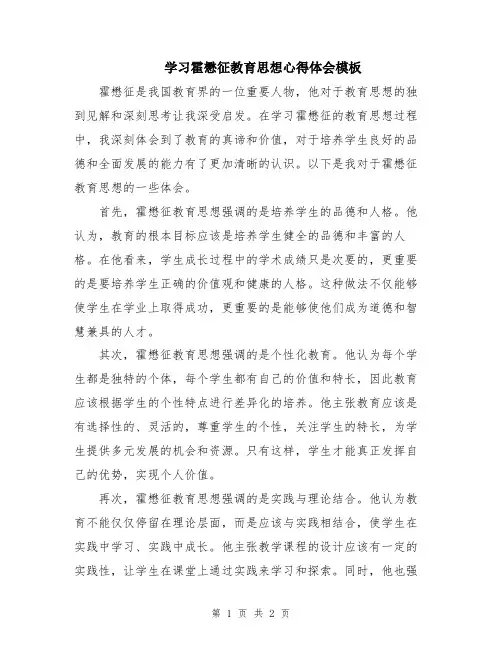 学习霍懋征教育思想心得体会模板

霍懋征是我国教育界的一位重要人物，他对于教育思想的独到见解和深刻思考让我深受启发。在学习霍懋征的教育思想过程中，我深刻体会到了教育的真谛和价值，对于培养学生良好的品德和全面发展的能力有了更加清晰的认识。以下是我对于霍懋征教育思想的一些体会。

首先，霍懋征教育思想强调的是培养学生的品德和人格。他认为，教育的根本目标应该是培养学生健全的品德和丰富的人格。在他看来，学生成长过程中的学术成绩只是次要的，更重要的是要培养学生正确的价值观和健康的人格。这种做法不仅能够使学生在学业上取得成功，更重要的是能够使他们成为道德和智慧兼具的人才。

其次，霍懋征教育思想强调的是个性化教育。他认为每个学生都是独特的个体，每个学生都有自己的价值和特长，因此教育应该根据学生的个性特点进行差异化的培养。他主张教育应该是有选择性的、灵活的，尊重学生的个性，关注学生的特长，为学生提供多元发展的机会和资源。只有这样，学生才能真正发挥自己的优势，实现个人价值。

再次，霍懋征教育思想强调的是实践与理论结合。他认为教育不能仅仅停留在理论层面，而是应该与实践相结合，使学生在实践中学习、实践中成长。他主张教学课程的设计应该有一定的实践性，让学生在课堂上通过实践来学习和探索。同时，他也强

第 1 页 共 2 页